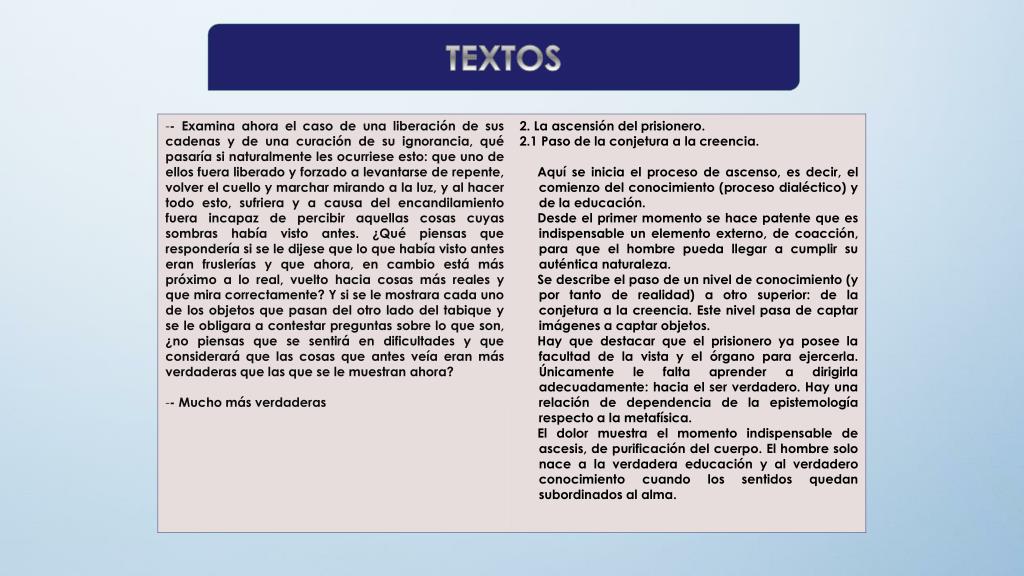 TEXTOS

-- Examina ahora el caso de una liberación de sus cadenas y de una curación de su ignorancia, qué pasaría si naturalmente les ocurriese esto: que uno de ellos fuera liberado y forzado a levantarse de repente, volver el cuello y marchar mirando a la luz, y al hacer todo esto, sufriera y a causa del encandilamiento fuera incapaz de percibir aquellas cosas cuyas sombras había visto antes. ¿Qué piensas que respondería si se le dijese que lo que había visto antes eran fruslerías y que ahora, en cambio está más próximo a lo real, vuelto hacia cosas más reales y que mira correctamente? Y si se le mostrara cada uno de los objetos que pasan del otro lado del tabique y se le obligara a contestar preguntas sobre lo que son, ¿no piensas que se sentirá en dificultades y que considerará que las cosas que antes veía eran más verdaderas que las que se le muestran ahora?

-- Mucho más verdaderas

2. La ascensión del prisionero.
2.1 Paso de la conjetura a la creencia.

Aquí se inicia el proceso de ascenso, es decir, el comienzo del conocimiento (proceso dialéctico) y de la educación.
Desde el primer momento se hace patente que es indispensable un elemento externo, de coacción, para que el hombre pueda llegar a cumplir su auténtica naturaleza.
Se describe el paso de un nivel de conocimiento (y por tanto de realidad) a otro superior: de la conjetura a la creencia. Este nivel pasa de captar imágenes a captar objetos.
Hay que destacar que el prisionero ya posee la facultad de la vista y el órgano para ejercerla. Únicamente le falta aprender a dirigirla adecuadamente: hacia el ser verdadero. Hay una relación de dependencia de la epistemología respecto a la metafísica.
El dolor muestra el momento indispensable de ascesis, de purificación del cuerpo. El hombre solo nace a la verdadera educación y al verdadero conocimiento cuando los sentidos quedan subordinados al alma.